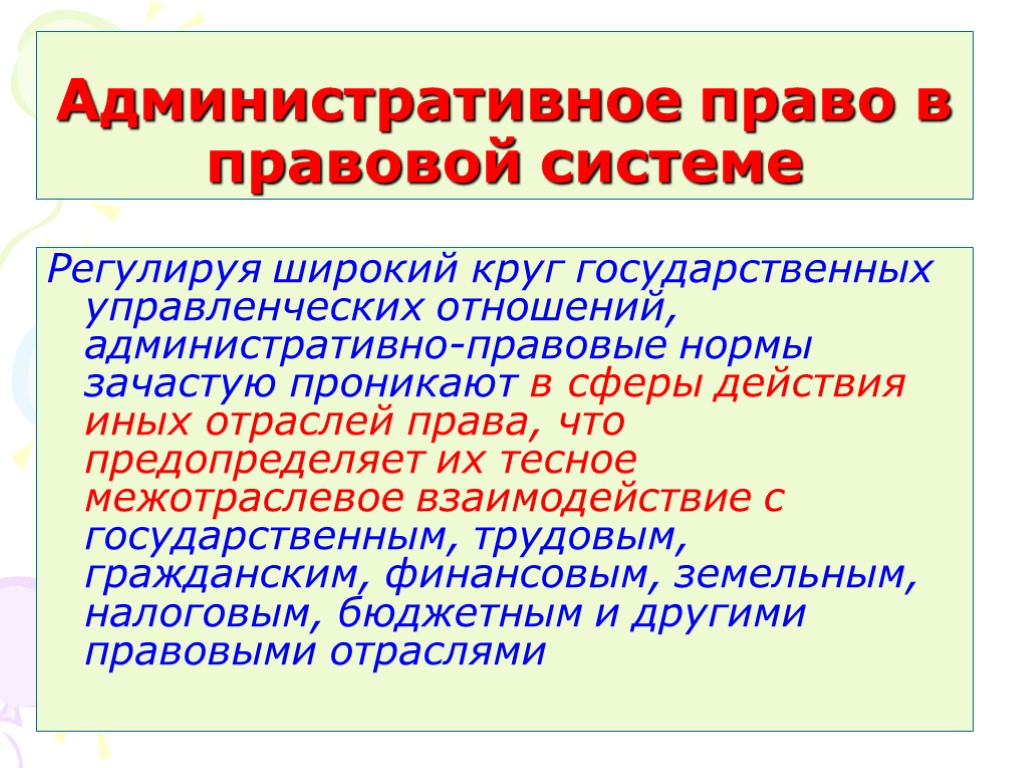 Административное право в правовой системе

Регулируя широкий круг государственных управленческих отношений, административно-правовые нормы зачастую проникают в сферы действия иных отраслей права, что предопределяет их тесное межотраслевое взаимодействие с государственным, трудовым, гражданским, финансовым, земельным, налоговым, бюджетным и другими правовыми отраслями